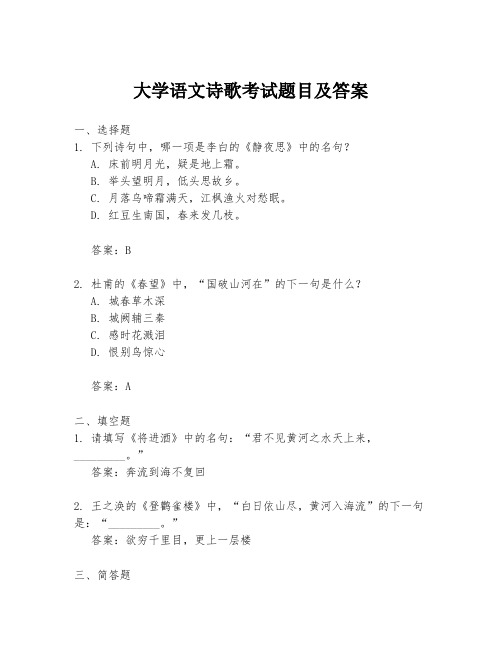 大学语文诗歌考试题目及答案

一、选择题
1. 下列诗句中，哪一项是李白的《静夜思》中的名句？
A. 床前明月光，疑是地上霜。
B. 举头望明月，低头思故乡。
C. 月落乌啼霜满天，江枫渔火对愁眠。
D. 红豆生南国，春来发几枝。

答案：B

2. 杜甫的《春望》中，“国破山河在”的下一句是什么？
A. 城春草木深
B. 城阙辅三秦
C. 感时花溅泪
D. 恨别鸟惊心

答案：A

二、填空题
1. 请填写《将进酒》中的名句：“君不见黄河之水天上来，________。”
答案：奔流到海不复回

2. 王之涣的《登鹳雀楼》中，“白日依山尽，黄河入海流”的下一句是：“________。”
答案：欲穷千里目，更上一层楼

三、简答题